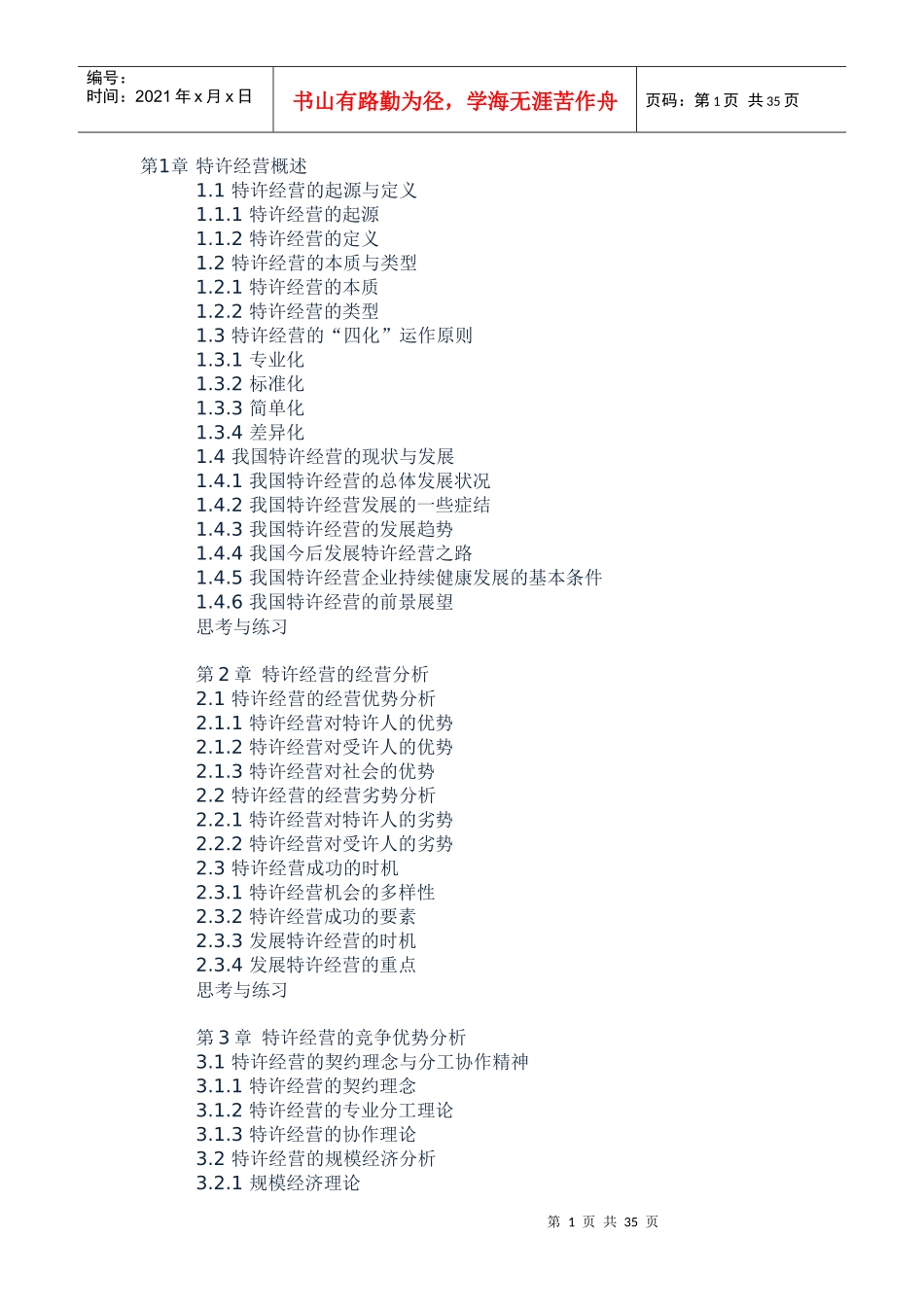 编号：
时间：2021 年 x 月 x 日

书山有路勤为径，学海无涯苦作舟

页码：第 1 页 共 35 页

第1章 特许经营概述
1.1 特许经营的起源与定义
1.1.1 特许经营的起源
1.1.2 特许经营的定义
1.2 特许经营的本质与类型
1.2.1 特许经营的本质
1.2.2 特许经营的类型
1.3 特许经营的“四化”运作原则
1.3.1 专业化
1.3.2 标准化
1.3.3 简单化
1.3.4 差异化
1.4 我国特许经营的现状与发展
1.4.1 我国特许经营的总体发展状况
1.4.2 我国特许经营发展的一些症结
1.4.3 我国特许经营的发展趋势
1.4.4 我国今后发展特许经营之路
1.4.5 我国特许经营企业持续健康发展的基本条件
1.4.6 我国特许经营的前景展望
思考与练习

第 2 章 特许经营的经营分析
2.1 特许经营的经营优势分析
2.1.1 特许经营对特许人的优势
2.1.2 特许经营对受许人的优势
2.1.3 特许经营对社会的优势
2.2 特许经营的经营劣势分析
2.2.1 特许经营对特许人的劣势
2.2.2 特许经营对受许人的劣势
2.3 特许经营成功的时机
2.3.1 特许经营机会的多样性
2.3.2 特许经营成功的要素
2.3.3 发展特许经营的时机
2.3.4 发展特许经营的重点
思考与练习

第 3 章 特许经营的竞争优势分析
3.1 特许经营的契约理念与分工协作精神
3.1.1 特许经营的契约理念
3.1.2 特许经营的专业分工理论
3.1.3 特许经营的协作理论
3.2 特许经营的规模经济分析
3.2.1 规模经济理论

第 1 页 共 35 页